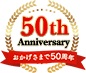 50th
Anniversary
おかげさまで50周年